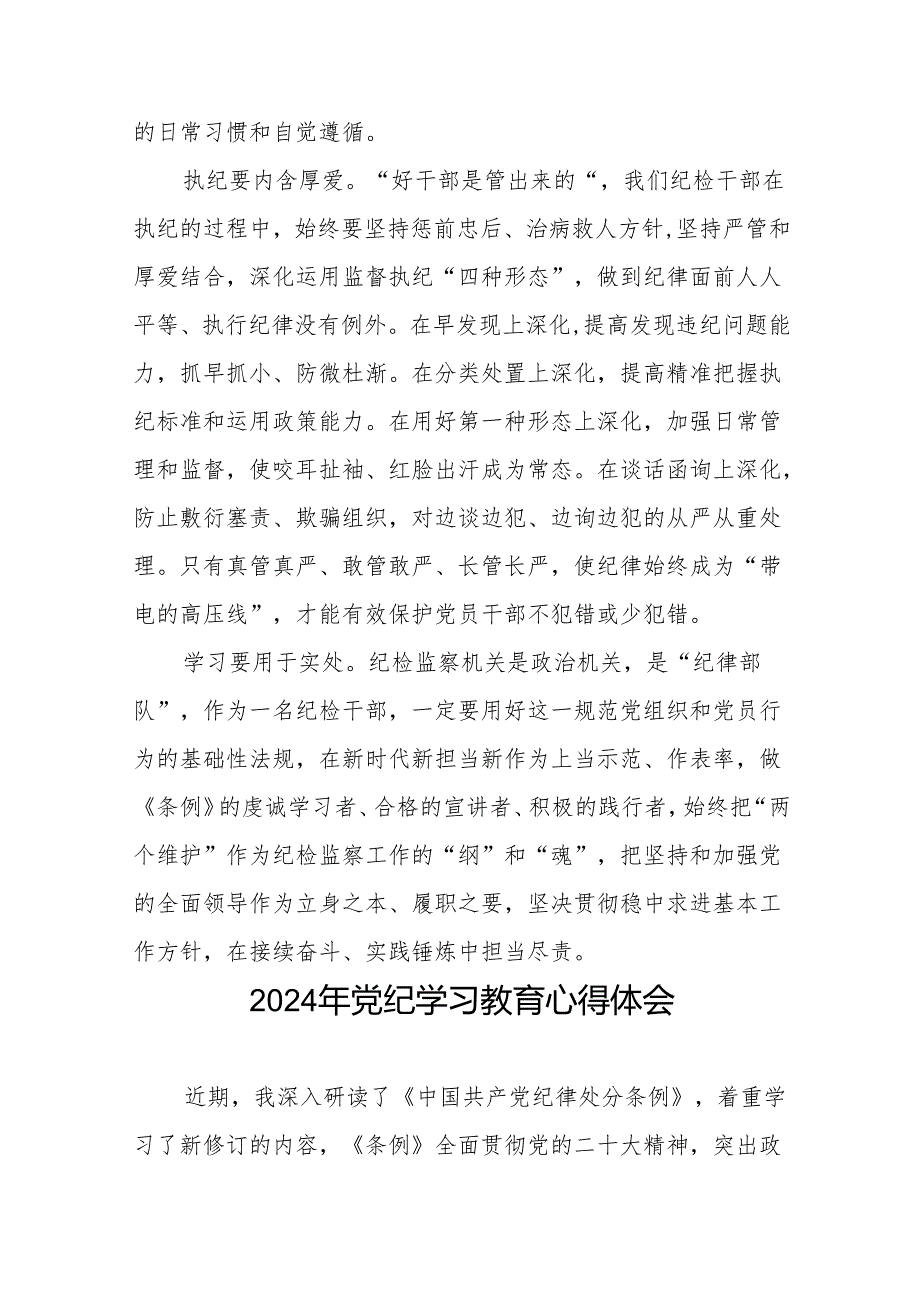 的日常习惯和自觉遵循。

执纪要内含厚爱。“好干部是管出来的“，我们纪检干部在执纪的过程中，始终要坚持惩前忠后、治病救人方针,坚持严管和厚爱结合，深化运用监督执纪“四种形态”，做到纪律面前人人平等、执行纪律没有例外。在早发现上深化,提高发现违纪问题能力，抓早抓小、防微杜渐。在分类处置上深化，提高精准把握执纪标准和运用政策能力。在用好第一种形态上深化，加强日常管理和监督，使咬耳扯袖、红脸出汗成为常态。在谈话函询上深化，防止敷衍塞责、欺骗组织，对边谈边犯、边询边犯的从严从重处理。只有真管真严、敢管敢严、长管长严，使纪律始终成为“带电的高压线”，才能有效保护党员干部不犯错或少犯错。

学习要用于实处。纪检监察机关是政治机关，是“纪律部队”，作为一名纪检干部，一定要用好这一规范党组织和党员行为的基础性法规，在新时代新担当新作为上当示范、作表率，做《条例》的虔诚学习者、合格的宣讲者、积极的践行者，始终把“两个维护”作为纪检监察工作的“纲”和“魂”，把坚持和加强党的全面领导作为立身之本、履职之要，坚决贯彻稳中求进基本工作方针，在接续奋斗、实践锤炼中担当尽责。

2024年党纪学习教育心得体会

近期，我深入研读了《中国共产党纪律处分条例》，着重学习了新修订的内容，《条例》全面贯彻党的二十大精神，突出政